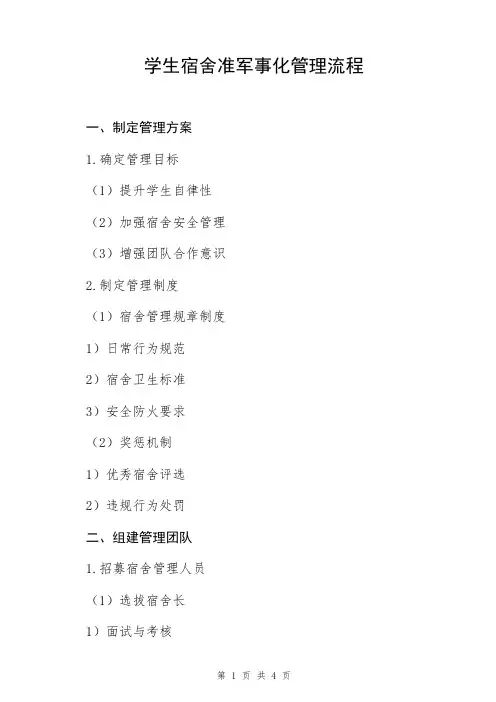 学生宿舍准军事化管理流程

一、制定管理方案

1.确定管理目标

（1）提升学生自律性

（2）加强宿舍安全管理

（3）增强团队合作意识

2.制定管理制度

（1）宿舍管理规章制度

1）日常行为规范

2）宿舍卫生标准

3）安全防火要求

（2）奖惩机制

1）优秀宿舍评选

2）违规行为处罚

二、组建管理团队

1.招募宿舍管理人员

（1）选拔宿舍长

1）面试与考核

第 1 页 共 4 页